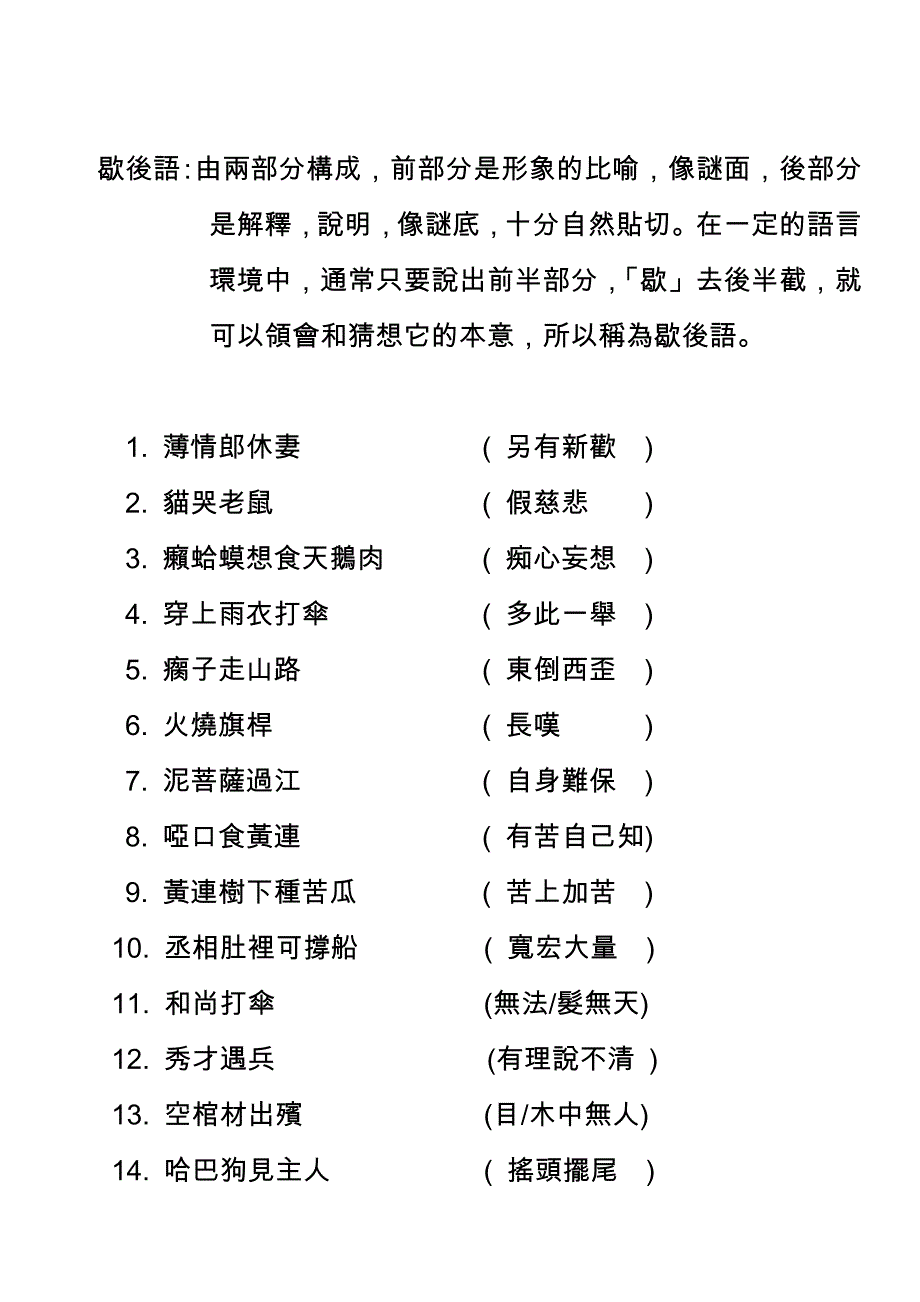 歇後語：由兩部分構成，前部分是形象的比喻，像謎面，後部分是解釋，說明，像謎底，十分自然貼切。在一定的語言環境中，通常只要說出前半部分，「歇」去後半截，就可以領會和猜想它的本意，所以稱為歇後語。

1. 薄情郎休妻 （ 另有新歡 ）
2. 貓哭老鼠 （ 假慈悲 ）
3. 癩蛤蟆想食天鵝肉 （ 痴心妄想 ）
4. 穿上雨衣打傘 （ 多此一舉 ）
5. 瘸子走山路 （ 東倒西歪 ）
6. 火燒旗桿 （ 長嘆 ）
7. 泥菩薩過江 （ 自身難保 ）
8. 啞口食黃連 （ 有苦自己知)
9. 黃連樹下種苦瓜 （ 苦上加苦 ）
10. 丞相肚裡可撐船 （ 寬宏大量 ）
11. 和尚打傘 (無法/髮無天)
12. 秀才遇兵 (有理說不清 ）
13. 空棺材出殯 (目/木中無人)
14. 哈巴狗見主人 （ 搖頭擺尾 ）